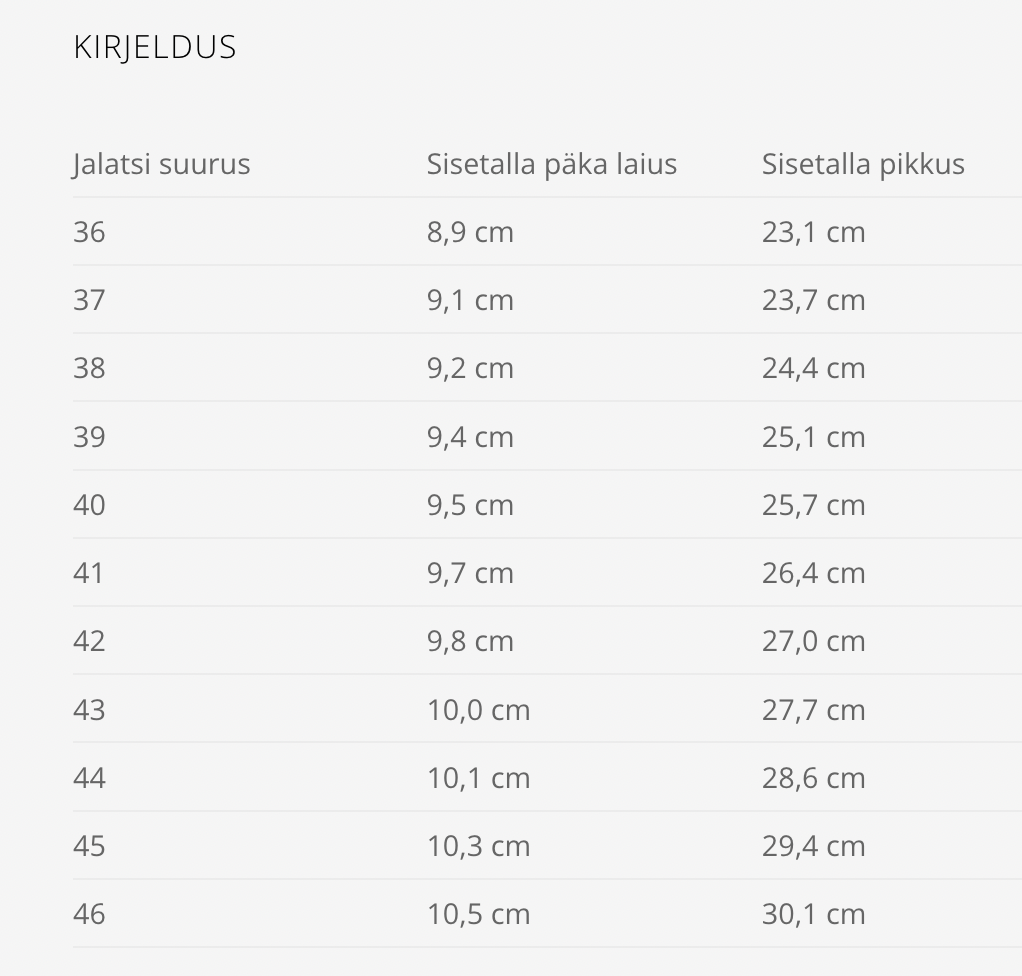 KIRJELDUS

| Jalatsi suurus | Sisetalla päka laius | Sisetalla pikkus |
|---|---|---|
| 36 | 8,9 cm | 23,1 cm |
| 37 | 9,1 cm | 23,7 cm |
| 38 | 9,2 cm | 24,4 cm |
| 39 | 9,4 cm | 25,1 cm |
| 40 | 9,5 cm | 25,7 cm |
| 41 | 9,7 cm | 26,4 cm |
| 42 | 9,8 cm | 27,0 cm |
| 43 | 10,0 cm | 27,7 cm |
| 44 | 10,1 cm | 28,6 cm |
| 45 | 10,3 cm | 29,4 cm |
| 46 | 10,5 cm | 30,1 cm |